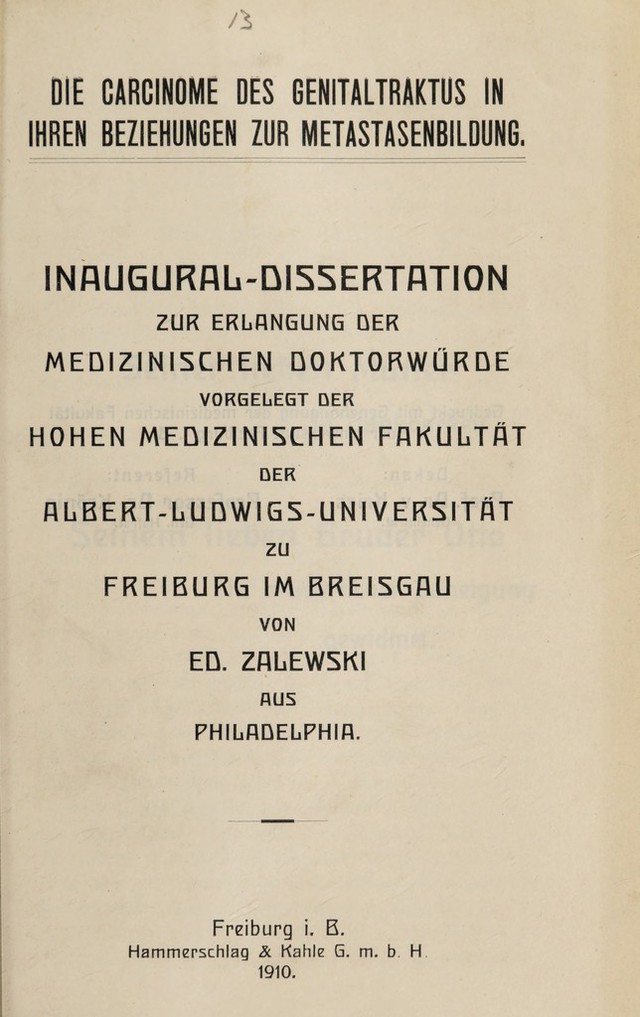 13

DIE CARCINOME DES GENITALTRAKTUS IN IHREN BEZIEHUNGEN ZUR METASTASENBILDUNG.

INAUGURAL-DISSERTATION
ZUR ERLANGUNG DER
MEDIZINISCHEN DOKTORWÜRDE
VORGELEGT DER
HOHEN MEDIZINISCHEN FAKULTÄT
DER
ALBERT-LUDWIGS-UNIVERSITÄT
ZU
FREIBURG IM BREISGAU
VON
ED. ZALEWSKI
AUS
PHILADELPHIA.

Freiburg i. B.
Hammerschlag & Kahle G. m. b. H.
1910.